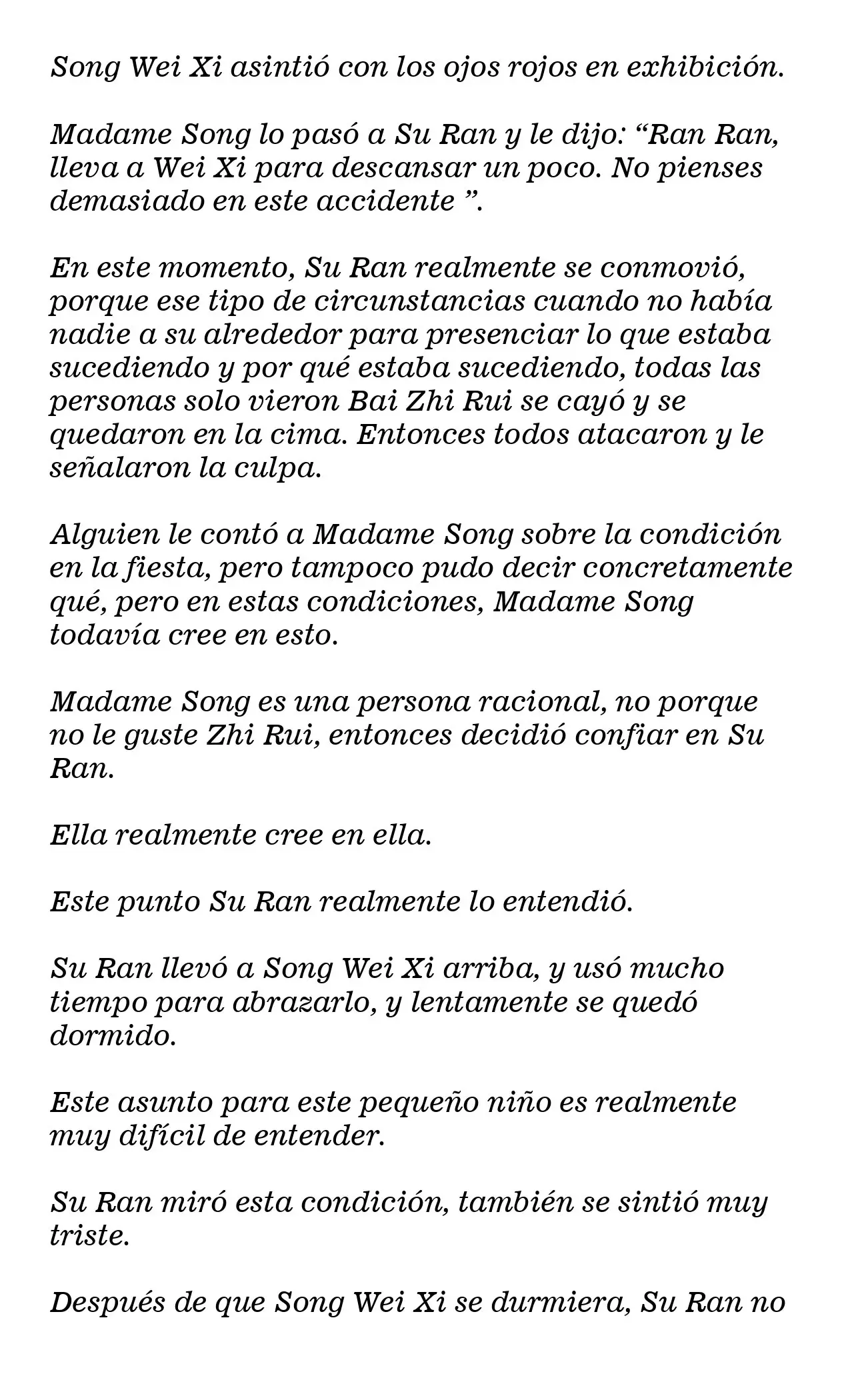 Song Wei Xi asintió con los ojos rojos en exhibición.

Madame Song lo pasó a Su Ran y le dijo: "Ran Ran, lleva a Wei Xi para descansar un poco. No pienses demasiado en este accidente ".

En este momento, Su Ran realmente se conmovió, porque ese tipo de circunstancias cuando no había nadie a su alrededor para presenciar lo que estaba sucediendo y por qué estaba sucediendo, todas las personas solo vieron Bai Zhi Rui se cayó y se quedaron en la cima. Entonces todos atacaron y le señalaron la culpa.

Alguien le contó a Madame Song sobre la condición en la fiesta, pero tampoco pudo decir concretamente qué, pero en estas condiciones, Madame Song todavía cree en esto.

Madame Song es una persona racional, no porque no le guste Zhi Rui, entonces decidió confiar en Su Ran.

Ella realmente cree en ella.

Este punto Su Ran realmente lo entendió.

Su Ran llevó a Song Wei Xi arriba, y usó mucho tiempo para abrazarlo, y lentamente se quedó dormido.

Este asunto para este pequeño niño es realmente muy difícil de entender.

Su Ran miró esta condición, también se sintió muy triste.

Después de que Song Wei Xi se durmiera, Su Ran no